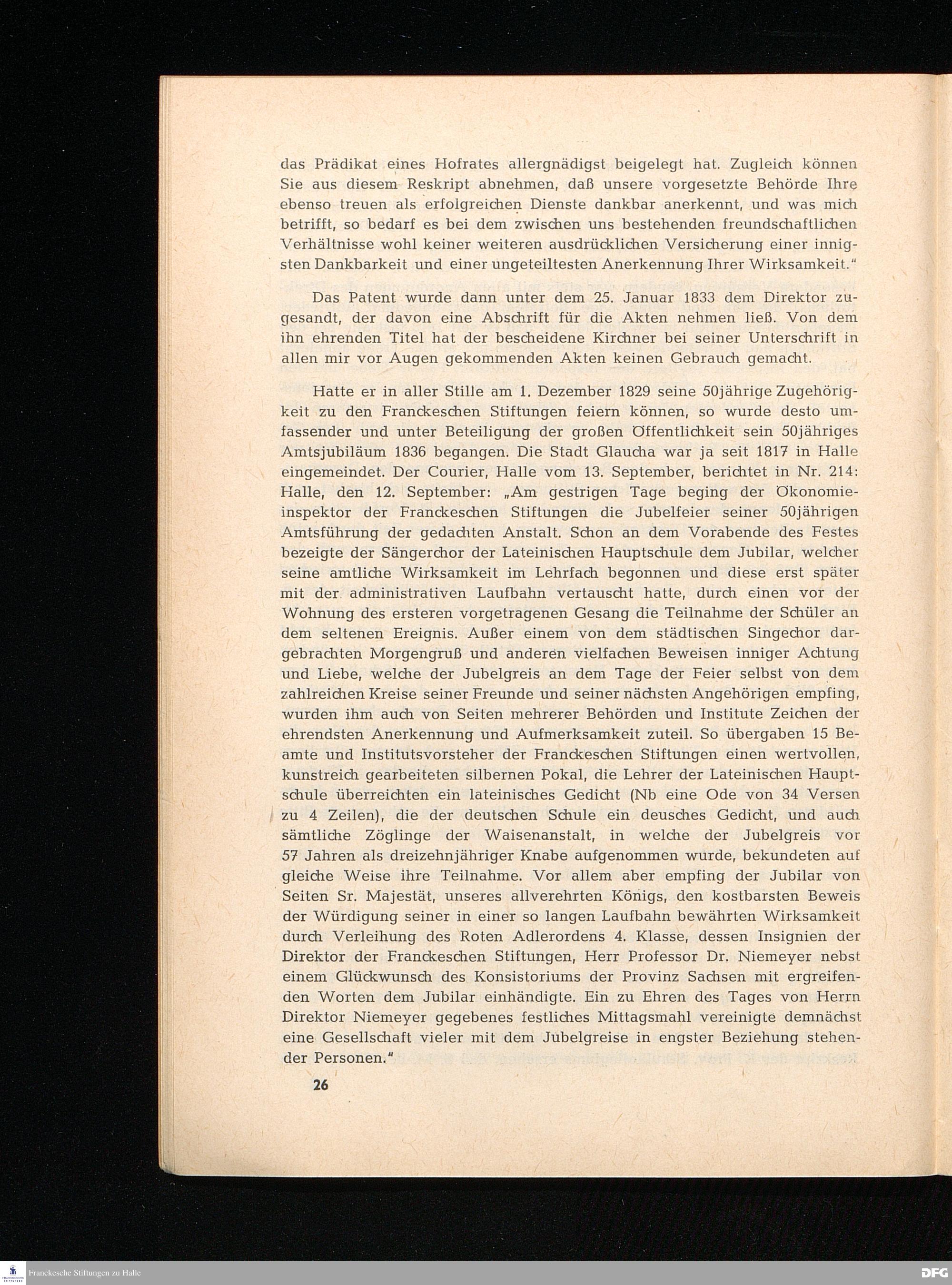 das Prädikat eines Hofrates allergnädigst beigelegt hat. Zugleich können Sie aus diesem Reskript abnehmen, daß unsere vorgesetzte Behörde Ihre ebenso treuen als erfolgreichen Dienste dankbar anerkennt, und was mich betrifft, so bedarf es bei dem zwischen uns bestehenden freundschaftlichen Verhältnisse wohl keiner weiteren ausdrücklichen Versicherung einer innigsten Dankbarkeit und einer ungeteiltesten Anerkennung Ihrer Wirksamkeit."

Das Patent wurde dann unter dem 25. Januar 1833 dem Direktor zugesandt, der davon eine Abschrift für die Akten nehmen ließ. Von dem ihn ehrenden Titel hat der bescheidene Kirchner bei seiner Unterschrift in allen mir vor Augen gekommenden Akten keinen Gebrauch gemacht.

Hatte er in aller Stille am 1. Dezember 1829 seine 50jährige Zugehörigkeit zu den Franckeschen Stiftungen feiern können, so wurde desto umfassender und unter Beteiligung der großen Öffentlichkeit sein 50jähriges Amtsjubiläum 1836 begangen. Die Stadt Glaucha war ja seit 1817 in Halle eingemeindet. Der Courier, Halle vom 13. September, berichtet in Nr. 214: Halle, den 12. September: „Am gestrigen Tage beging der Ökonomieinspektor der Franckeschen Stiftungen die Jubelfeier seiner 50jährigen Amtsführung der gedachten Anstalt. Schon an dem Vorabende des Festes bezeigte der Sängerchor der Lateinischen Hauptschule dem Jubilar, welcher seine amtliche Wirksamkeit im Lehrfach begonnen und diese erst später mit der administrativen Laufbahn vertauscht hatte, durch einen vor der Wohnung des ersteren vorgetragenen Gesang die Teilnahme der Schüler an dem seltenen Ereignis. Außer einem von dem städtischen Singechor dargebrachten Morgengruß und anderen vielfachen Beweisen inniger Achtung und Liebe, welche der Jubelgreis an dem Tage der Feier selbst von dem zahlreichen Kreise seiner Freunde und seiner nächsten Angehörigen empfing, wurden ihm auch von Seiten mehrerer Behörden und Institute Zeichen der ehrendsten Anerkennung und Aufmerksamkeit zuteil. So übergaben 15 Beamte und Institutsvorsteher der Franckeschen Stiftungen einen wertvollen, kunstreich gearbeiteten silbernen Pokal, die Lehrer der Lateinischen Hauptschule überreichten ein lateinisches Gedicht (Nb eine Ode von 34 Versen zu 4 Zeilen), die der deutschen Schule ein deusches Gedicht, und auch sämtliche Zöglinge der Waisenanstalt, in welche der Jubelgreis vor 57 Jahren als dreizehnjähriger Knabe aufgenommen wurde, bekundeten auf gleiche Weise ihre Teilnahme. Vor allem aber empfing der Jubilar von Seiten Sr. Majestät, unseres allverehrten Königs, den kostbarsten Beweis der Würdigung seiner in einer so langen Laufbahn bewährten Wirksamkeit durch Verleihung des Roten Adlerordens 4. Klasse, dessen Insignien der Direktor der Franckeschen Stiftungen, Herr Professor Dr. Niemeyer nebst einem Glückwunsch des Konsistoriums der Provinz Sachsen mit ergreifenden Worten dem Jubilar einhändigte. Ein zu Ehren des Tages von Herrn Direktor Niemeyer gegebenes festliches Mittagsmahl vereinigte demnächst eine Gesellschaft vieler mit dem Jubelgreise in engster Beziehung stehender Personen."

26

Franckesche Stiftungen zu Halle

DFG